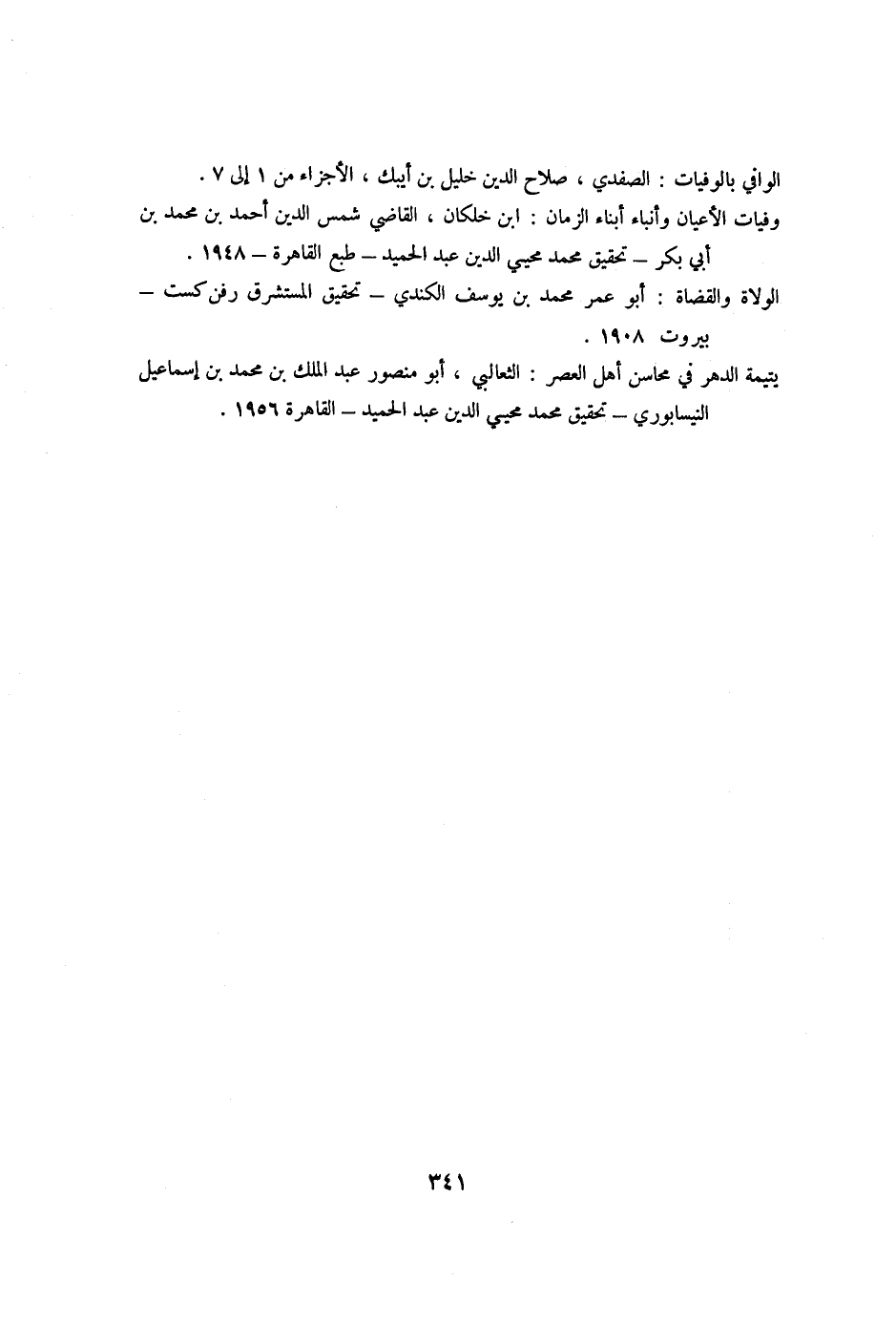 الوافي بالوفيات : الصفدي ، صلاح الدين خليل بن أيبك ، الأجزاء من ١ إلى ٧ .

وفيات الأعيان وأنباء أبناء الزمان : ابن خلكان ، القاضي شمس الدين أحمد بن محمد بن أبي بكر – تحقيق محمد محيي الدين عبد الحميد – طبع القاهرة – ١٩٤٨ .

الولاة والقضاة : أبو عمر محمد بن يوسف الكندي – تحقيق المستشرق رفن كست – بيروت ١٩٠٨ .

يتيمة الدهر في محاسن أهل العصر : الثعالبي ، أبو منصور عبد الملك بن محمد بن إسماعيل النيسابوري – تحقيق محمد محيي الدين عبد الحميد – القاهرة ١٩٥٦ .

٣٤١